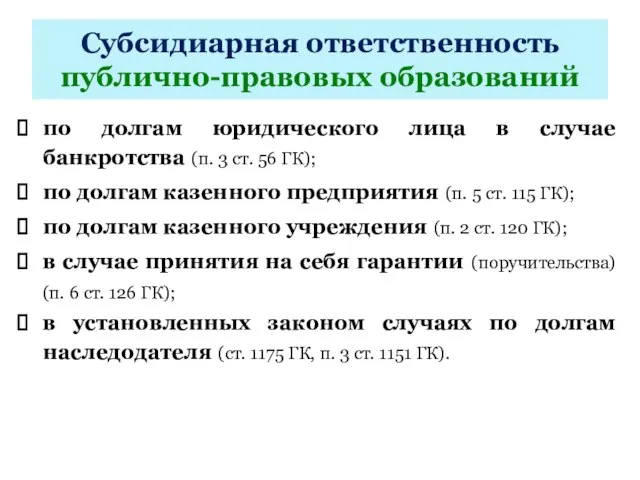 Субсидиарная ответственность публично-правовых образований

по долгам юридического лица в случае банкротства (п. 3 ст. 56 ГК);

по долгам казенного предприятия (п. 5 ст. 115 ГК);

по долгам казенного учреждения (п. 2 ст. 120 ГК);

в случае принятия на себя гарантии (поручительства) (п. 6 ст. 126 ГК);

в установленных законом случаях по долгам наследодателя (ст. 1175 ГК, п. 3 ст. 1151 ГК).